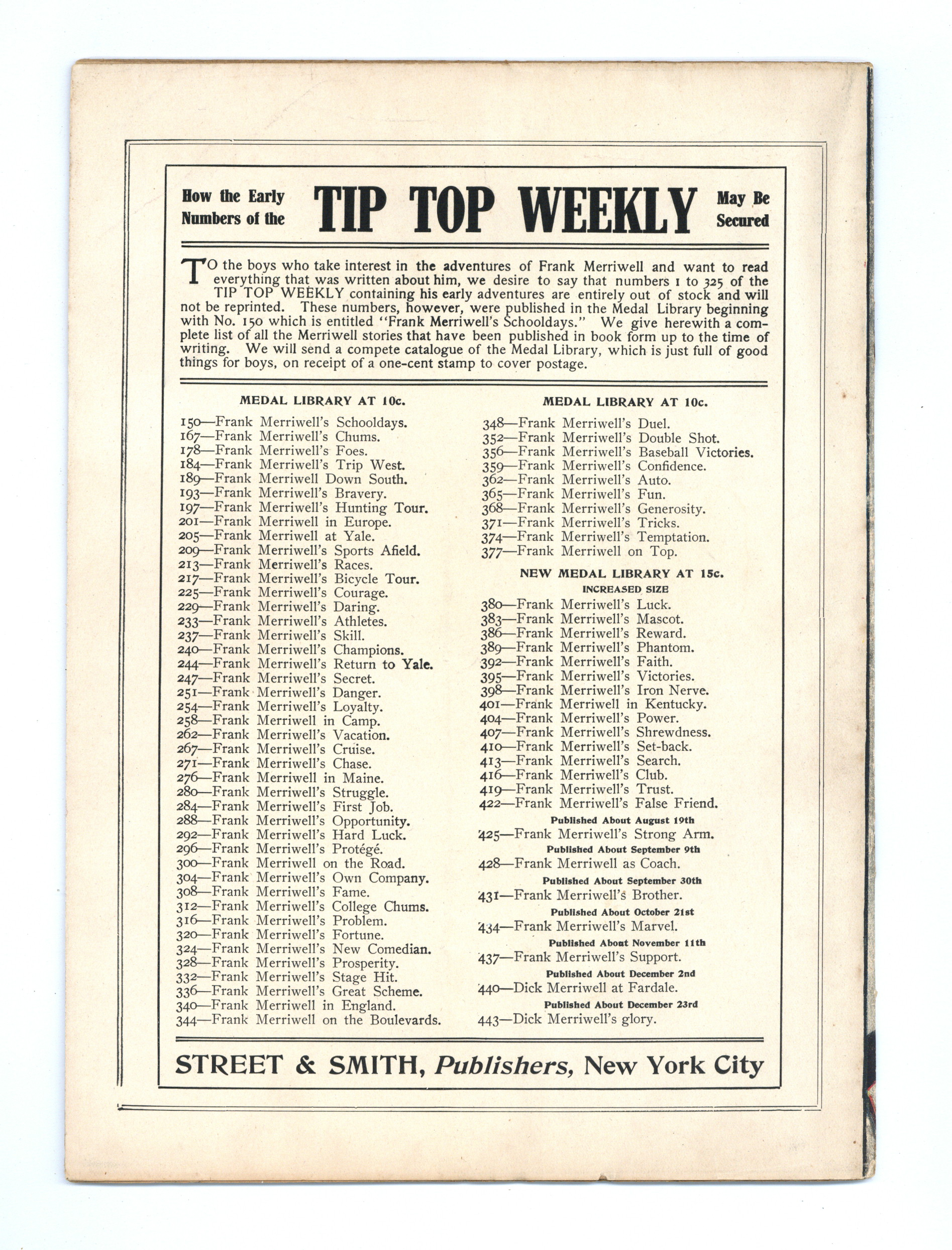 How the Early Numbers of the TIP TOP WEEKLY May Be Secured

TO the boys who take interest in the adventures of Frank Merriwell and want to read everything that was written about him, we desire to say that numbers 1 to 325 of the TIP TOP WEEKLY containing his early adventures are entirely out of stock and will not be reprinted. These numbers, however, were published in the Medal Library beginning with No. 150 which is entitled "Frank Merriwell's Schooldays." We give herewith a complete list of all the Merriwell stories that have been published in book form up to the time of writing. We will send a compete catalogue of the Medal Library, which is just full of good things for boys, on receipt of a one-cent stamp to cover postage.

MEDAL LIBRARY AT 10c.

150—Frank Merriwell's Schooldays.
167—Frank Merriwell's Chums.
178—Frank Merriwell's Foes.
184—Frank Merriwell's Trip West.
189—Frank Merriwell Down South.
193—Frank Merriwell's Bravery.
197—Frank Merriwell's Hunting Tour.
201—Frank Merriwell in Europe.
205—Frank Merriwell at Yale.
209—Frank Merriwell's Sports Afield.
213—Frank Merriwell's Races.
217—Frank Merriwell's Bicycle Tour.
225—Frank Merriwell's Courage.
229—Frank Merriwell's Daring.
233—Frank Merriwell's Athletes.
237—Frank Merriwell's Skill.
240—Frank Merriwell's Champions.
244—Frank Merriwell's Return to Yale.
247—Frank Merriwell's Secret.
251—Frank Merriwell's Danger.
254—Frank Merriwell's Loyalty.
258—Frank Merriwell in Camp.
262—Frank Merriwell's Vacation.
267—Frank Merriwell's Cruise.
271—Frank Merriwell's Chase.
276—Frank Merriwell in Maine.
280—Frank Merriwell's Struggle.
284—Frank Merriwell's First Job.
288—Frank Merriwell's Opportunity.
292—Frank Merriwell's Hard Luck.
296—Frank Merriwell's Protégé.
300—Frank Merriwell on the Road.
304—Frank Merriwell's Own Company.
308—Frank Merriwell's Fame.
312—Frank Merriwell's College Chums.
316—Frank Merriwell's Problem.
320—Frank Merriwell's Fortune.
324—Frank Merriwell's New Comedian.
328—Frank Merriwell's Prosperity.
332—Frank Merriwell's Stage Hit.
336—Frank Merriwell's Great Scheme.
340—Frank Merriwell in England.
344—Frank Merriwell on the Boulevards.

MEDAL LIBRARY AT 10c.

348—Frank Merriwell's Duel.
352—Frank Merriwell's Double Shot.
356—Frank Merriwell's Baseball Victories.
359—Frank Merriwell's Confidence.
362—Frank Merriwell's Auto.
365—Frank Merriwell's Fun.
368—Frank Merriwell's Generosity.
371—Frank Merriwell's Tricks.
374—Frank Merriwell's Temptation.
377—Frank Merriwell on Top.

NEW MEDAL LIBRARY AT 15c.
INCREASED SIZE

380—Frank Merriwell's Luck.
383—Frank Merriwell's Mascot.
386—Frank Merriwell's Reward.
389—Frank Merriwell's Phantom.
392—Frank Merriwell's Faith.
395—Frank Merriwell's Victories.
398—Frank Merriwell's Iron Nerve.
401—Frank Merriwell in Kentucky.
404—Frank Merriwell's Power.
407—Frank Merriwell's Shrewdness.
410—Frank Merriwell's Set-back.
413—Frank Merriwell's Search.
416—Frank Merriwell's Club.
419—Frank Merriwell's Trust.
422—Frank Merriwell's False Friend.
Published About August 19th
425—Frank Merriwell's Strong Arm.
Published About September 9th
428—Frank Merriwell as Coach.
Published About September 30th
431—Frank Merriwell's Brother.
Published About October 21st
434—Frank Merriwell's Marvel.
Published About November 11th
437—Frank Merriwell's Support.
Published About December 2nd
440—Dick Merriwell at Fardale.
Published About December 23rd
443—Dick Merriwell's glory.

STREET & SMITH, Publishers, New York City